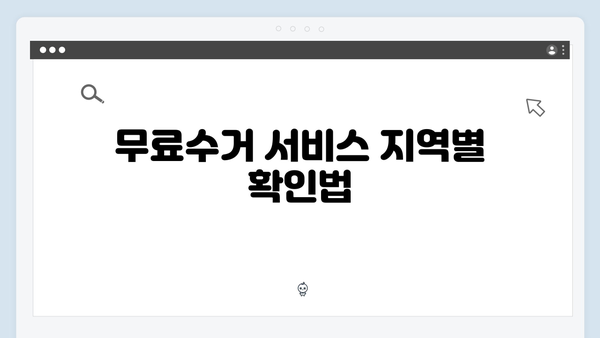 무료수거 서비스 지역별 확인법